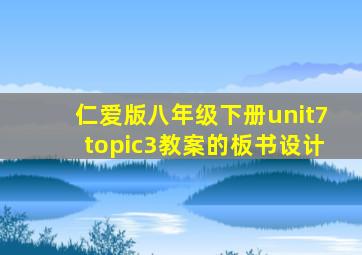 仁爱版八年级下册unit7 topic3教案的板书设计